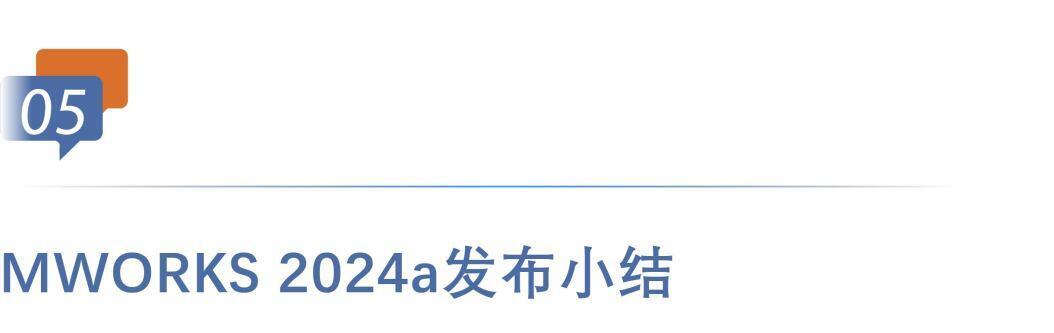 05

MWORKS 2024a发布小结